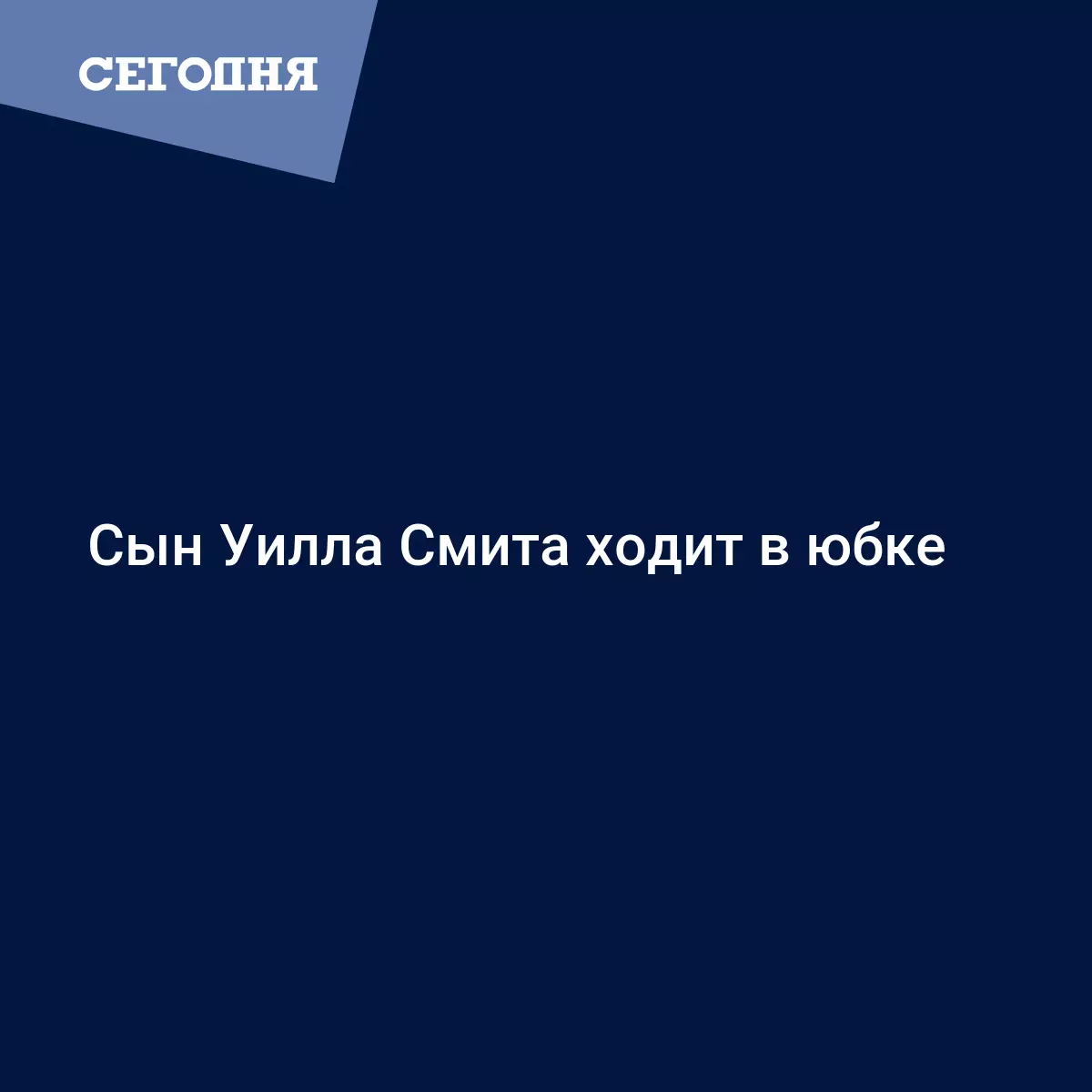 СЕГОДНЯ

Сын Уилла Смита ходит в юбке